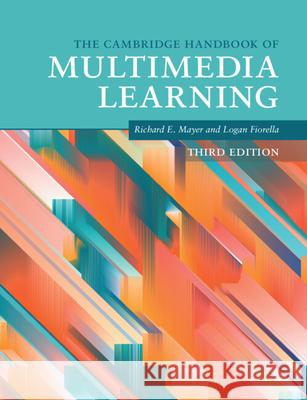 THE CAMBRIDGE HANDBOOK OF
MULTIMEDIA LEARNING

Richard E. Mayer and Logan Fiorella

THIRD EDITION

Kraina Książek